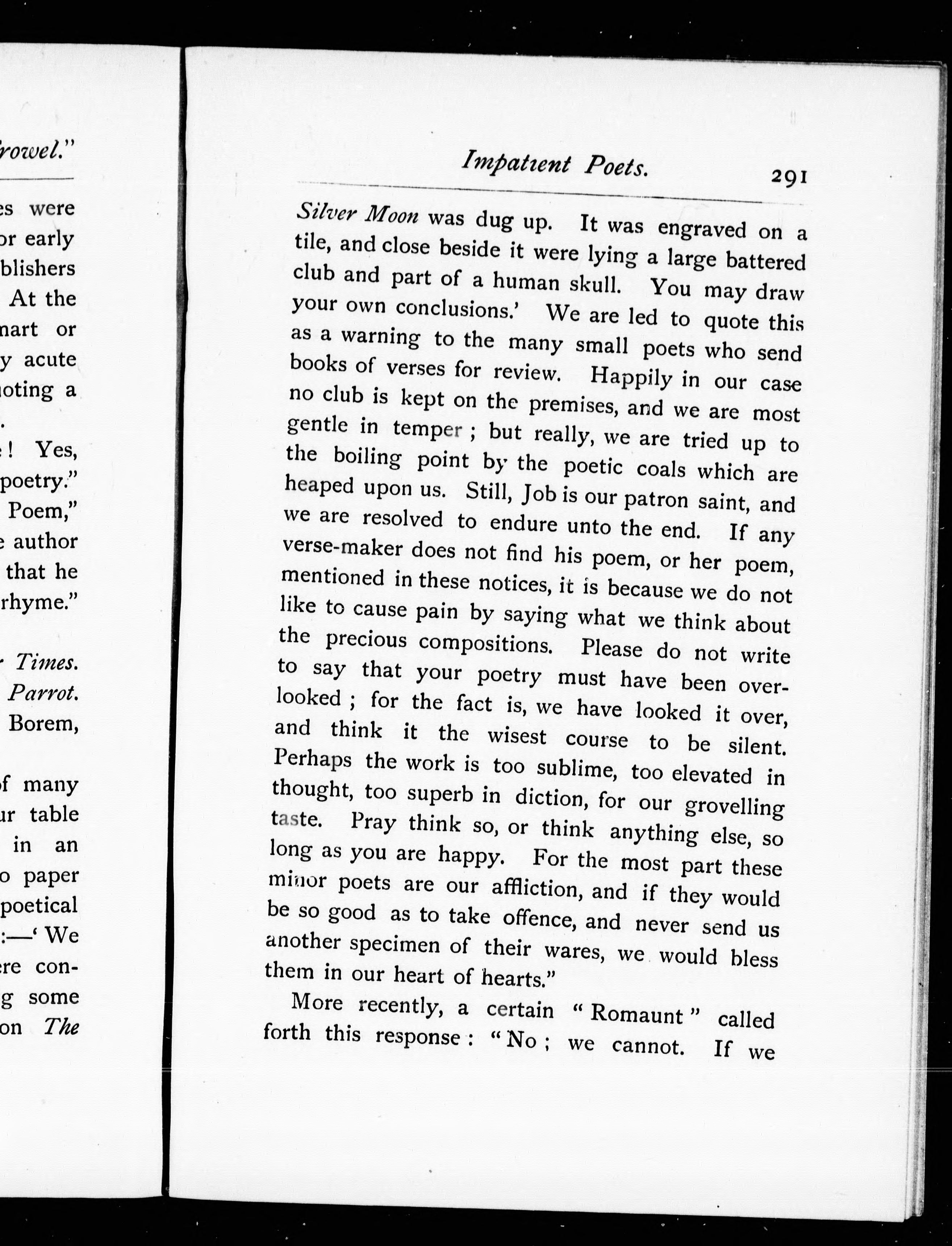 rowel."

es were
or early
blishers
At the
nart or
y acute
noting a
.
! Yes,
poetry."
Poem,"
e author
that he
rhyme."

Times.
Parrot.
Borem,

of many
ur table
in an
o paper
poetical
:—' We
ere con-
g some
on The

Impatient Poets. 291

Silver Moon was dug up. It was engraved on a tile, and close beside it were lying a large battered club and part of a human skull. You may draw your own conclusions.' We are led to quote this as a warning to the many small poets who send books of verses for review. Happily in our case no club is kept on the premises, and we are most gentle in temper; but really, we are tried up to the boiling point by the poetic coals which are heaped upon us. Still, Job is our patron saint, and we are resolved to endure unto the end. If any verse-maker does not find his poem, or her poem, mentioned in these notices, it is because we do not like to cause pain by saying what we think about the precious compositions. Please do not write to say that your poetry must have been overlooked; for the fact is, we have looked it over, and think it the wisest course to be silent. Perhaps the work is too sublime, too elevated in thought, too superb in diction, for our grovelling taste. Pray think so, or think anything else, so long as you are happy. For the most part these minor poets are our affliction, and if they would be so good as to take offence, and never send us another specimen of their wares, we would bless them in our heart of hearts."

More recently, a certain "Romaunt" called forth this response: "No; we cannot. If we